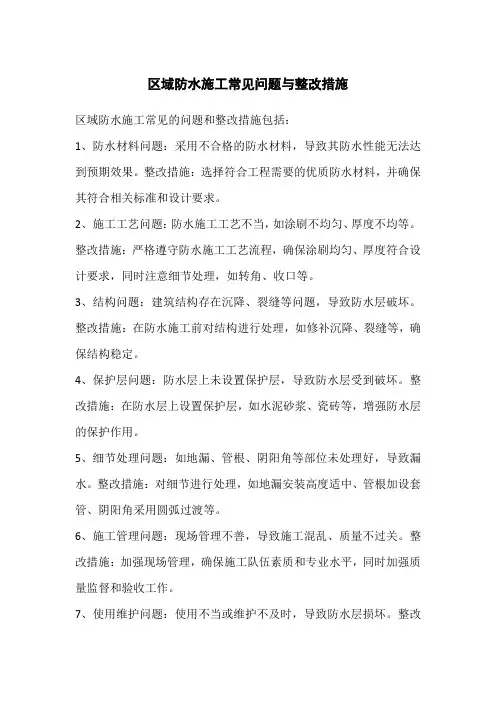 区域防水施工常见问题与整改措施

区域防水施工常见的问题和整改措施包括：

1、防水材料问题：采用不合格的防水材料，导致其防水性能无法达到预期效果。整改措施：选择符合工程需要的优质防水材料，并确保其符合相关标准和设计要求。

2、施工工艺问题：防水施工工艺不当，如涂刷不均匀、厚度不均等。整改措施：严格遵守防水施工工艺流程，确保涂刷均匀、厚度符合设计要求，同时注意细节处理，如转角、收口等。

3、结构问题：建筑结构存在沉降、裂缝等问题，导致防水层破坏。整改措施：在防水施工前对结构进行处理，如修补沉降、裂缝等，确保结构稳定。

4、保护层问题：防水层上未设置保护层，导致防水层受到破坏。整改措施：在防水层上设置保护层，如水泥砂浆、瓷砖等，增强防水层的保护作用。

5、细节处理问题：如地漏、管根、阴阳角等部位未处理好，导致漏水。整改措施：对细节进行处理，如地漏安装高度适中、管根加设套管、阴阳角采用圆弧过渡等。

6、施工管理问题：现场管理不善，导致施工混乱、质量不过关。整改措施：加强现场管理，确保施工队伍素质和专业水平，同时加强质量监督和验收工作。

7、使用维护问题：使用不当或维护不及时，导致防水层损坏。整改